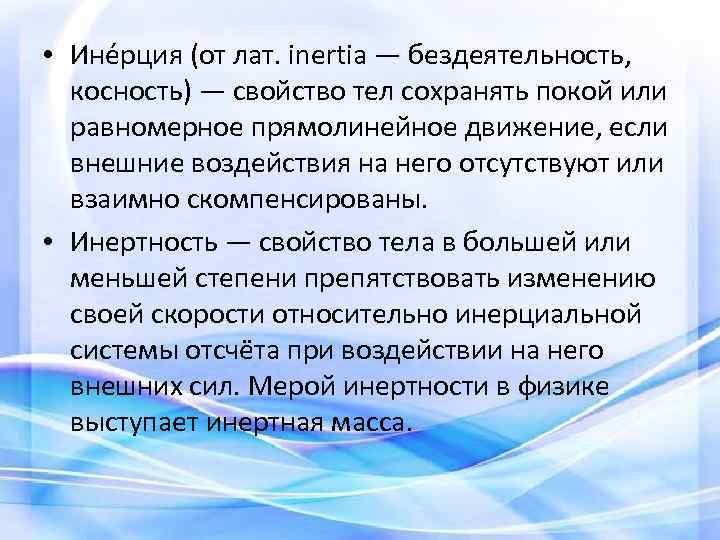 • Ине́рция (от лат. inertia — бездеятельность, косность) — свойство тел сохранять покой или равномерное прямолинейное движение, если внешние воздействия на него отсутствуют или взаимно скомпенсированы.

• Инертность — свойство тела в большей или меньшей степени препятствовать изменению своей скорости относительно инерциальной системы отсчёта при воздействии на него внешних сил. Мерой инертности в физике выступает инертная масса.